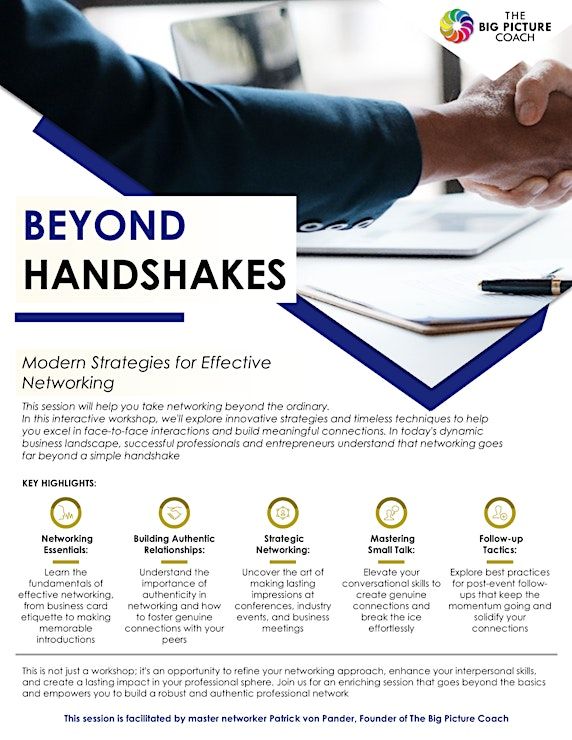 THE BIG PICTURE COACH

BEYOND HANDSHAKES

Modern Strategies for Effective Networking

This session will help you take networking beyond the ordinary. In this interactive workshop, we'll explore innovative strategies and timeless techniques to help you excel in face-to-face interactions and build meaningful connections. In today's dynamic business landscape, successful professionals and entrepreneurs understand that networking goes far beyond a simple handshake

KEY HIGHLIGHTS:

Networking Essentials:

Learn the fundamentals of effective networking, from business card etiquette to making memorable introductions

Building Authentic Relationships:

Understand the importance of authenticity in networking and how to foster genuine connections with your peers

Strategic Networking:

Uncover the art of making lasting impressions at conferences, industry events, and business meetings

Mastering Small Talk:

Elevate your conversational skills to create genuine connections and break the ice effortlessly

Follow-up Tactics:

Explore best practices for post-event follow-ups that keep the momentum going and solidify your connections

This is not just a workshop; it's an opportunity to refine your networking approach, enhance your interpersonal skills, and create a lasting impact in your professional sphere. Join us for an enriching session that goes beyond the basics and empowers you to build a robust and authentic professional network

This session is facilitated by master networker Patrick von Pander, Founder of The Big Picture Coach